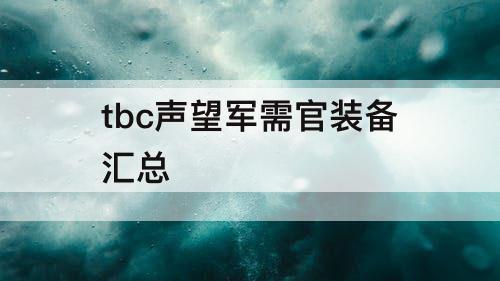 tbc声望军需官装备汇总